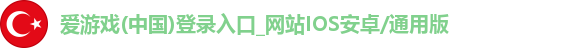 爱游戏(中国)登录入口_网站IOS安卓/通用版